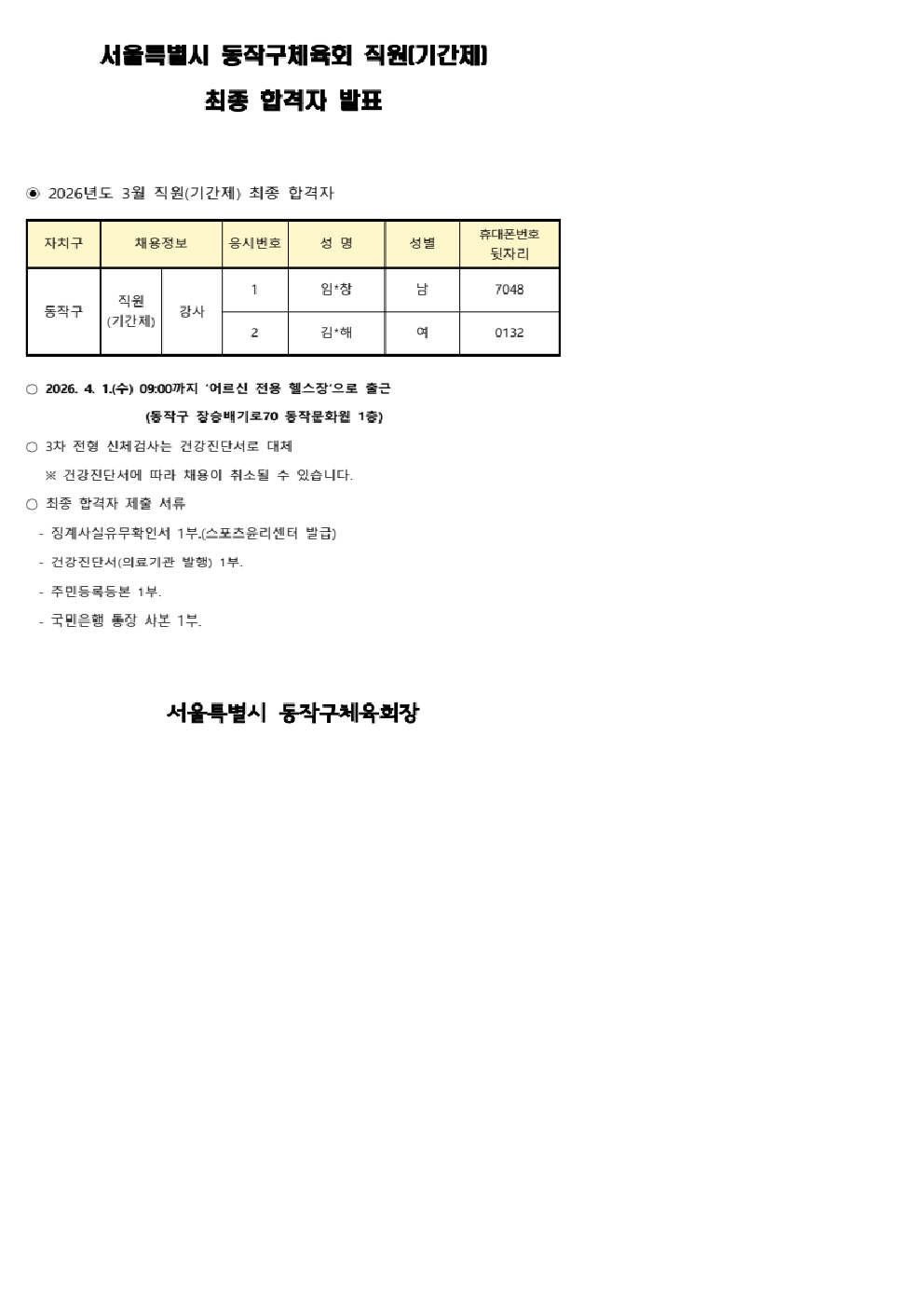 서울특별시 동작구체육회 직원(기간제)

최종 합격자 발표

◉ 2026년도 3월 직원(기간제) 최종 합격자

| 자치구 | 채용정보 | | 응시번호 | 성 명 | 성별 | 휴대폰번호 뒷자리 |
|---|---|---|---|---|---|---|
| 동작구 | 직원 (기간제) | 강사 | 1 | 임*창 | 남 | 7048 |
| | | | 2 | 김*해 | 여 | 0132 |

○ 2026. 4. 1.(수) 09:00까지 '어르신 전용 헬스장'으로 출근

(동작구 장승배기로70 동작문화원 1층)

○ 3차 전형 신체검사는 건강진단서로 대체

※ 건강진단서에 따라 채용이 취소될 수 있습니다.

○ 최종 합격자 제출 서류

- 징계사실유무확인서 1부.(스포츠윤리센터 발급)

- 건강진단서(의료기관 발행) 1부.

- 주민등록등본 1부.

- 국민은행 통장 사본 1부.

서울특별시 동작구체육회장